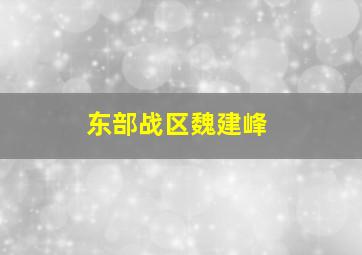 东部战区魏建峰